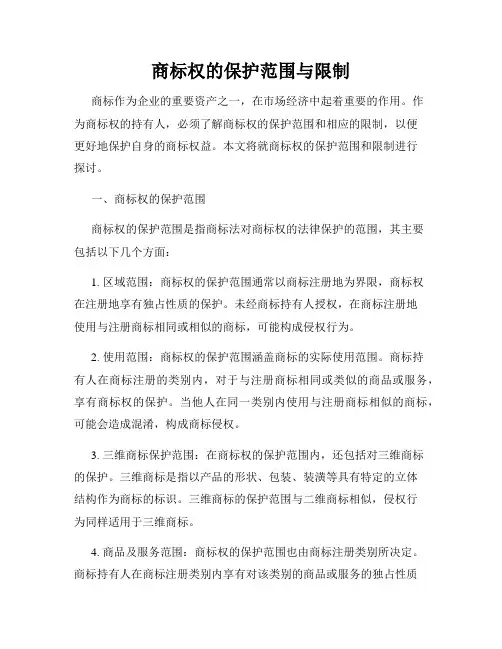 商标权的保护范围与限制

商标作为企业的重要资产之一，在市场经济中起着重要的作用。作为商标权的持有人，必须了解商标权的保护范围和相应的限制，以便更好地保护自身的商标权益。本文将就商标权的保护范围和限制进行探讨。

一、商标权的保护范围

商标权的保护范围是指商标法对商标权的法律保护的范围，其主要包括以下几个方面：

1. 区域范围：商标权的保护范围通常以商标注册地为界限，商标权在注册地享有独占性质的保护。未经商标持有人授权，在商标注册地使用与注册商标相同或相似的商标，可能构成侵权行为。

2. 使用范围：商标权的保护范围涵盖商标的实际使用范围。商标持有人在商标注册的类别内，对于与注册商标相同或类似的商品或服务，享有商标权的保护。当他人在同一类别内使用与注册商标相似的商标，可能会造成混淆，构成商标侵权。

3. 三维商标保护范围：在商标权的保护范围内，还包括对三维商标的保护。三维商标是指以产品的形状、包装、装潢等具有特定的立体结构作为商标的标识。三维商标的保护范围与二维商标相似，侵权行为同样适用于三维商标。

4. 商品及服务范围：商标权的保护范围也由商标注册类别所决定。商标持有人在商标注册类别内享有对该类别的商品或服务的独占性质